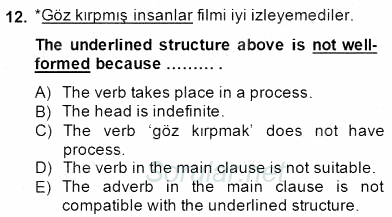 12. *Göz kırpmış insanlar filmi iyi izleyemediler.

The underlined structure above is not well-formed because ......... .

A) The verb takes place in a process.
B) The head is indefinite.
C) The verb 'göz kırpmak' does not have process.
D) The verb in the main clause is not suitable.
E) The adverb in the main clause is not compatible with the underlined structure.

Sorular.net